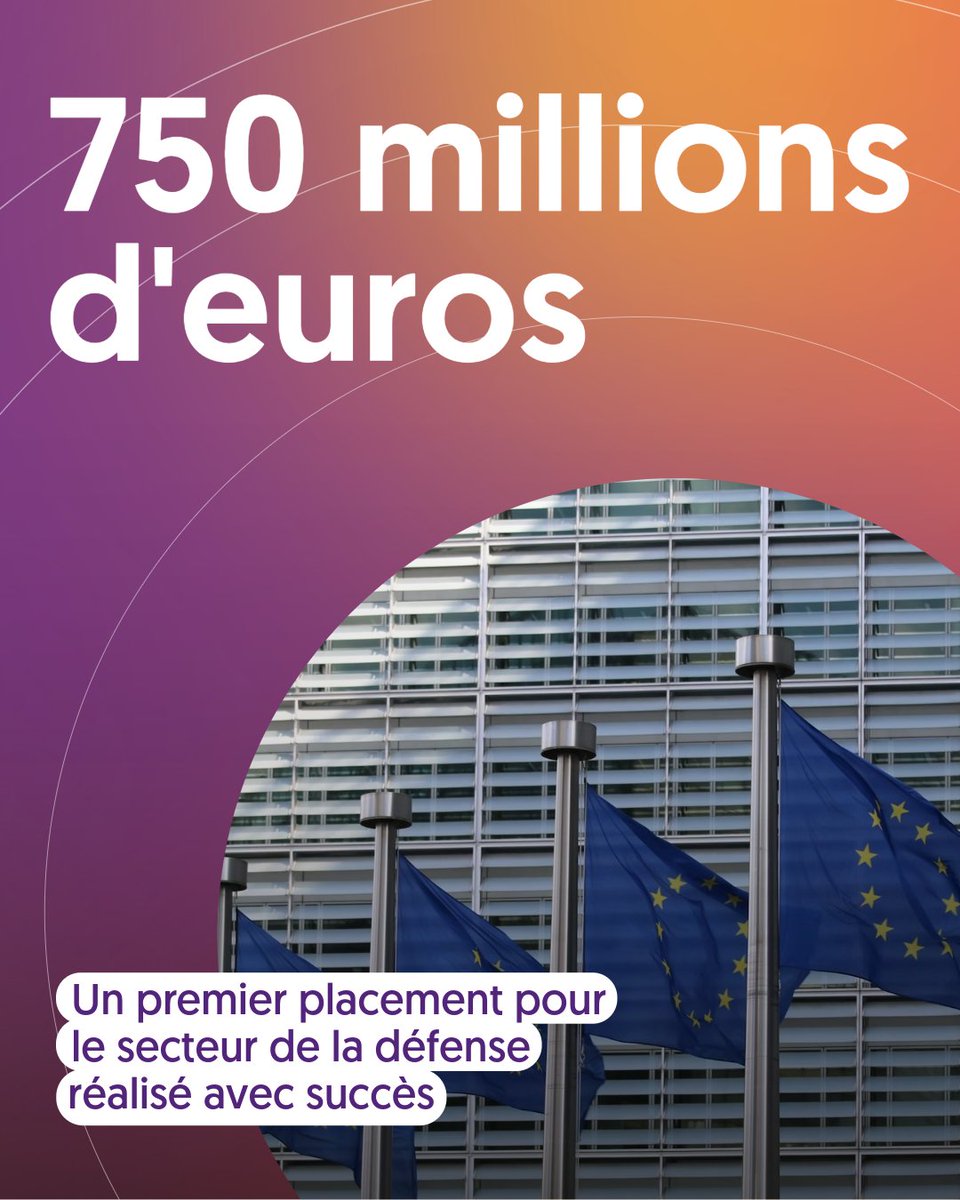 750 millions d'euros

Un premier placement pour le secteur de la défense réalisé avec succès